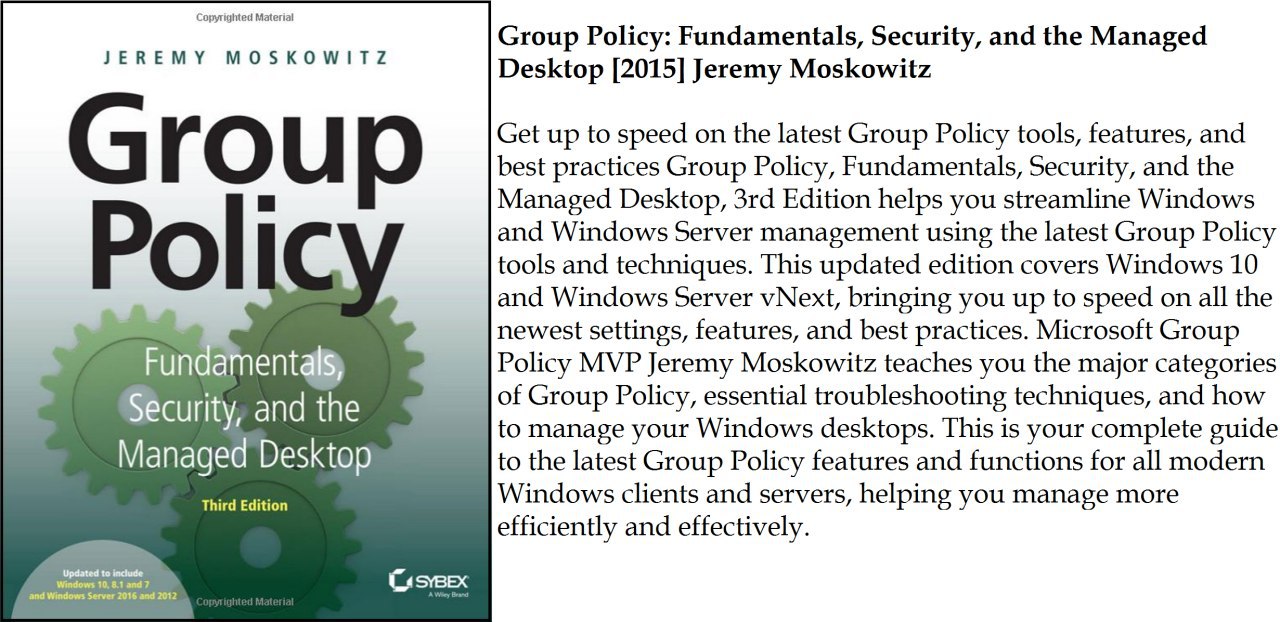 Copyrighted Material

JEREMY MOSKOWITZ

Group Policy

Fundamentals, Security, and the Managed Desktop

Third Edition

Updated to include Windows 10, 8.1 and 7 and Windows Server 2016 and 2012

SYBEX
A Wiley Brand

Copyrighted Material

Group Policy: Fundamentals, Security, and the Managed Desktop [2015] Jeremy Moskowitz

Get up to speed on the latest Group Policy tools, features, and best practices Group Policy, Fundamentals, Security, and the Managed Desktop, 3rd Edition helps you streamline Windows and Windows Server management using the latest Group Policy tools and techniques. This updated edition covers Windows 10 and Windows Server vNext, bringing you up to speed on all the newest settings, features, and best practices. Microsoft Group Policy MVP Jeremy Moskowitz teaches you the major categories of Group Policy, essential troubleshooting techniques, and how to manage your Windows desktops. This is your complete guide to the latest Group Policy features and functions for all modern Windows clients and servers, helping you manage more efficiently and effectively.